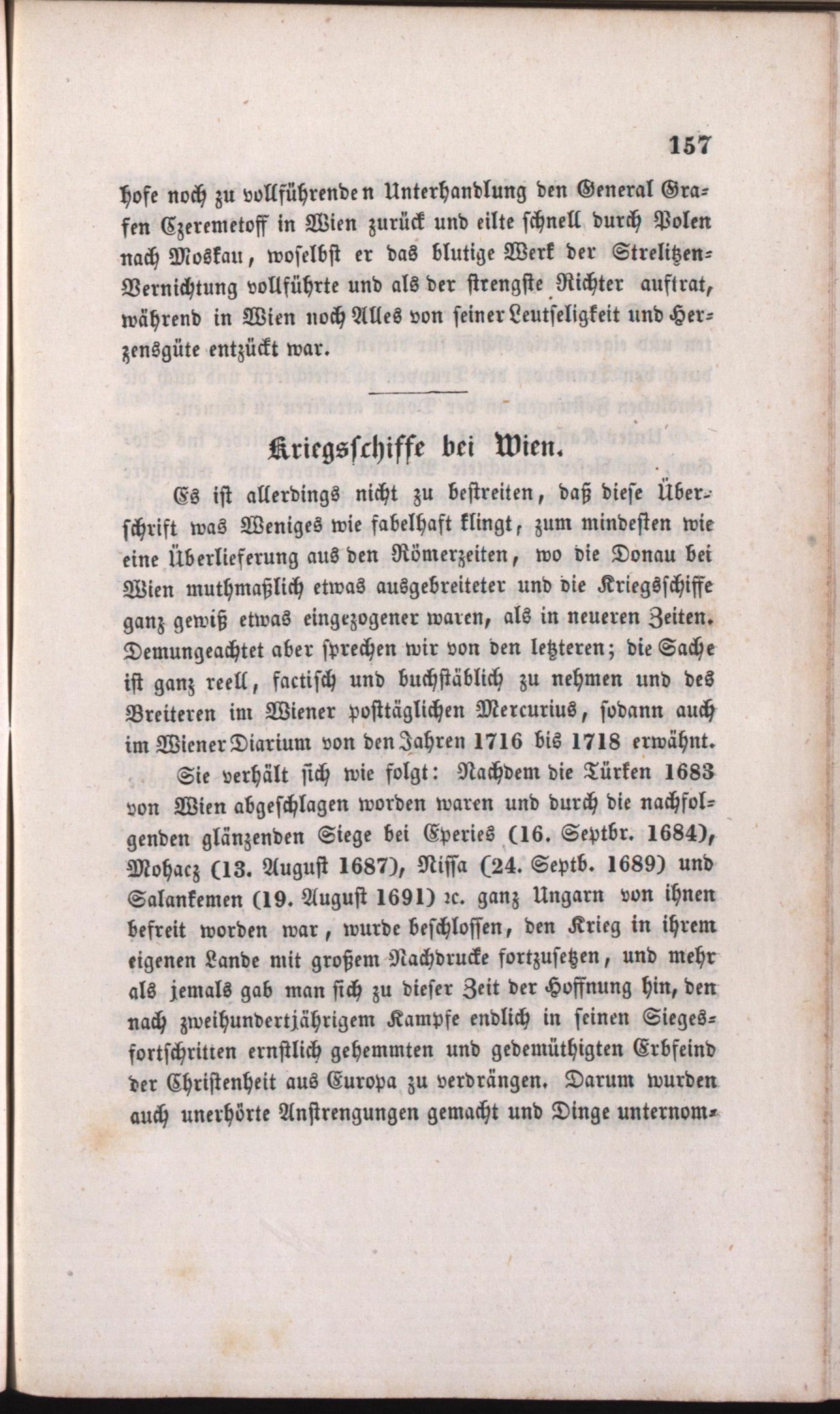 157

hofe noch zu vollführenden Unterhandlung den General Grafen Czeremetoff in Wien zurück und eilte schnell durch Polen nach Moskau, woselbst er das blutige Werk der Strelitzen-Vernichtung vollführte und als der strengste Richter auftrat, während in Wien noch Alles von seiner Leutseligkeit und Herzensgüte entzückt war.

Kriegsschiffe bei Wien.

Es ist allerdings nicht zu bestreiten, daß diese Überschrift was Weniges wie fabelhaft klingt, zum mindesten wie eine Überlieferung aus den Römerzeiten, wo die Donau bei Wien muthmaßlich etwas ausgebreiteter und die Kriegsschiffe ganz gewiß etwas eingezogener waren, als in neueren Zeiten. Demungeachtet aber sprechen wir von den letzteren; die Sache ist ganz reell, factisch und buchstäblich zu nehmen und des Breiteren im Wiener posttäglichen Mercurius, sodann auch im Wiener Diarium von den Jahren 1716 bis 1718 erwähnt.

Sie verhält sich wie folgt: Nachdem die Türken 1683 von Wien abgeschlagen worden waren und durch die nachfolgenden glänzenden Siege bei Eperies (16. Septbr. 1684), Mohacz (13. August 1687), Nissa (24. Septb. 1689) und Salankemen (19. August 1691) ꝛc. ganz Ungarn von ihnen befreit worden war, wurde beschlossen, den Krieg in ihrem eigenen Lande mit großem Nachdrucke fortzusetzen, und mehr als jemals gab man sich zu dieser Zeit der Hoffnung hin, den nach zweihundertjährigem Kampfe endlich in seinen Siegesfortschritten ernstlich gehemmten und gedemüthigten Erbfeind der Christenheit aus Europa zu verdrängen. Darum wurden auch unerhörte Anstrengungen gemacht und Dinge unternom-